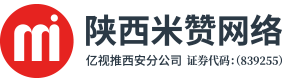 mi
陕西米赞网络
亿视推西安分公司 证券代码:(839255)